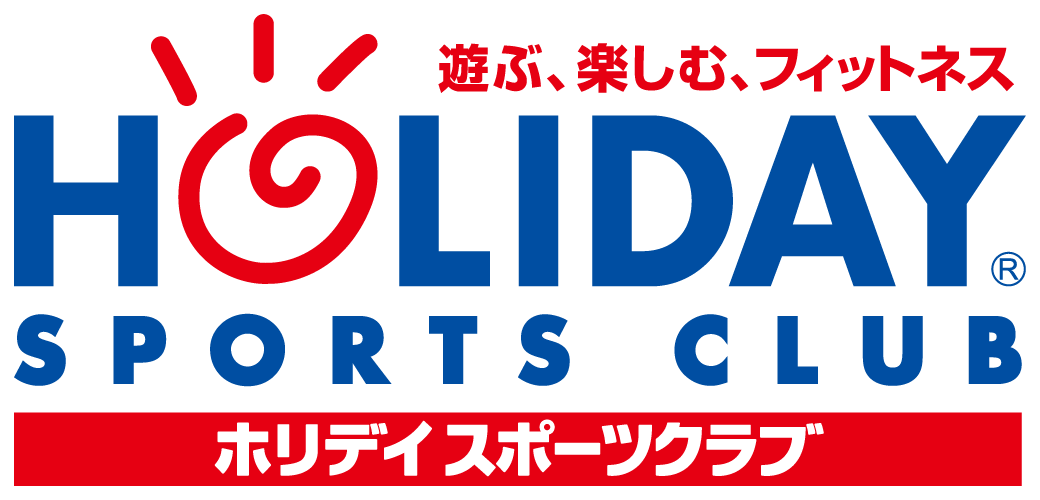 遊ぶ、楽しむ、フィットネス

HOLIDAY®

SPORTS CLUB

ホリデイスポーツクラブ